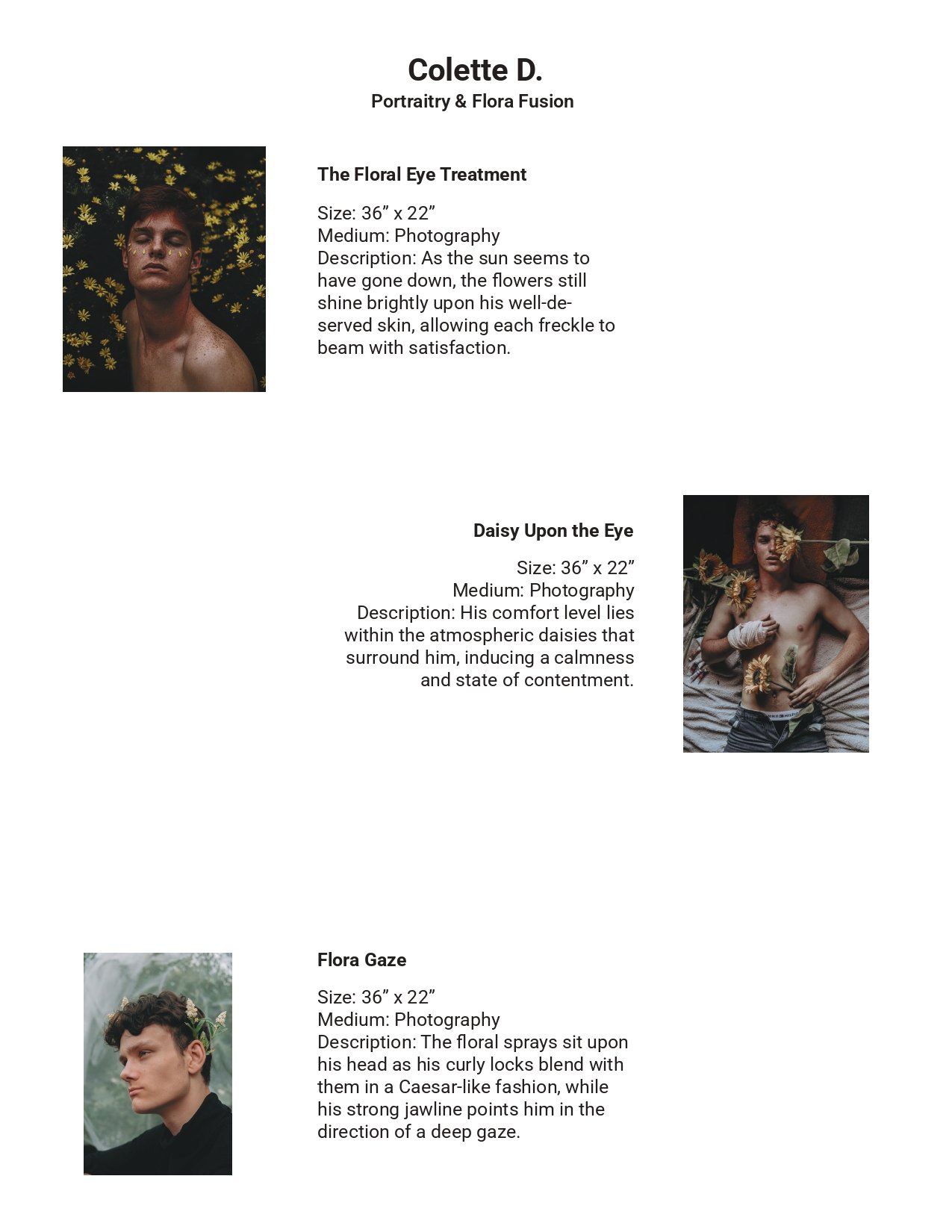 Colette D.
Portraitry & Flora Fusion

The Floral Eye Treatment

Size: 36” x 22”
Medium: Photography
Description: As the sun seems to have gone down, the flowers still shine brightly upon his well-deserved skin, allowing each freckle to beam with satisfaction.

Daisy Upon the Eye

Size: 36” x 22”
Medium: Photography
Description: His comfort level lies within the atmospheric daisies that surround him, inducing a calmness and state of contentment.

Flora Gaze

Size: 36” x 22”
Medium: Photography
Description: The floral sprays sit upon his head as his curly locks blend with them in a Caesar-like fashion, while his strong jawline points him in the direction of a deep gaze.